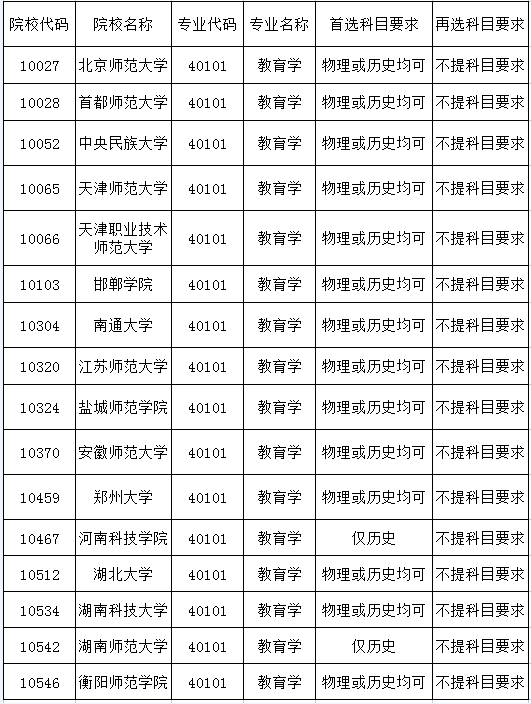 | 院校代码 | 院校名称 | 专业代码 | 专业名称 | 首选科目要求 | 再选科目要求 |
|---|---|---|---|---|---|
| 10027 | 北京师范大学 | 40101 | 教育学 | 物理或历史均可 | 不提科目要求 |
| 10028 | 首都师范大学 | 40101 | 教育学 | 物理或历史均可 | 不提科目要求 |
| 10052 | 中央民族大学 | 40101 | 教育学 | 物理或历史均可 | 不提科目要求 |
| 10065 | 天津师范大学 | 40101 | 教育学 | 物理或历史均可 | 不提科目要求 |
| 10066 | 天津职业技术师范大学 | 40101 | 教育学 | 物理或历史均可 | 不提科目要求 |
| 10103 | 邯郸学院 | 40101 | 教育学 | 物理或历史均可 | 不提科目要求 |
| 10304 | 南通大学 | 40101 | 教育学 | 物理或历史均可 | 不提科目要求 |
| 10320 | 江苏师范大学 | 40101 | 教育学 | 物理或历史均可 | 不提科目要求 |
| 10324 | 盐城师范学院 | 40101 | 教育学 | 物理或历史均可 | 不提科目要求 |
| 10370 | 安徽师范大学 | 40101 | 教育学 | 物理或历史均可 | 不提科目要求 |
| 10459 | 郑州大学 | 40101 | 教育学 | 物理或历史均可 | 不提科目要求 |
| 10467 | 河南科技学院 | 40101 | 教育学 | 仅历史 | 不提科目要求 |
| 10512 | 湖北大学 | 40101 | 教育学 | 物理或历史均可 | 不提科目要求 |
| 10534 | 湖南科技大学 | 40101 | 教育学 | 物理或历史均可 | 不提科目要求 |
| 10542 | 湖南师范大学 | 40101 | 教育学 | 仅历史 | 不提科目要求 |
| 10546 | 衡阳师范学院 | 40101 | 教育学 | 物理或历史均可 | 不提科目要求 |